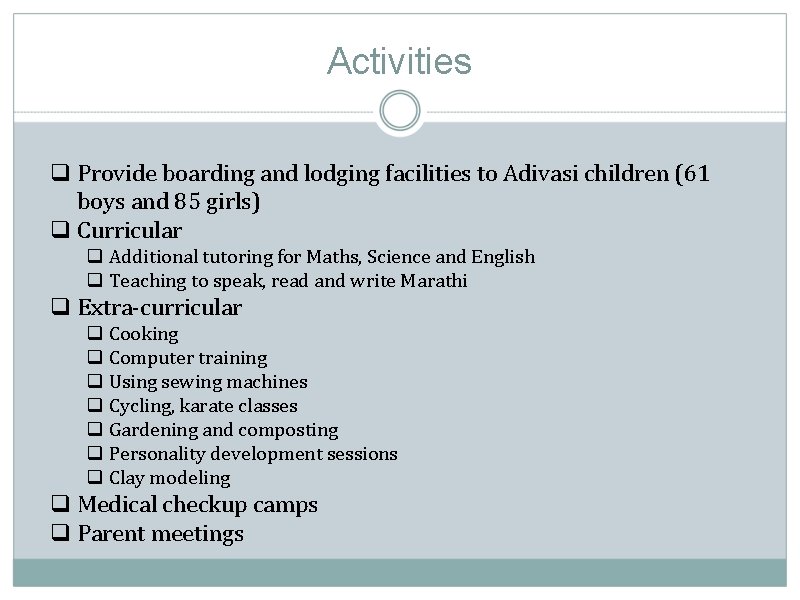 Activities

❑ Provide boarding and lodging facilities to Adivasi children (61 boys and 85 girls)
❑ Curricular
❑ Additional tutoring for Maths, Science and English
❑ Teaching to speak, read and write Marathi
❑ Extra-curricular
❑ Cooking
❑ Computer training
❑ Using sewing machines
❑ Cycling, karate classes
❑ Gardening and composting
❑ Personality development sessions
❑ Clay modeling
❑ Medical checkup camps
❑ Parent meetings